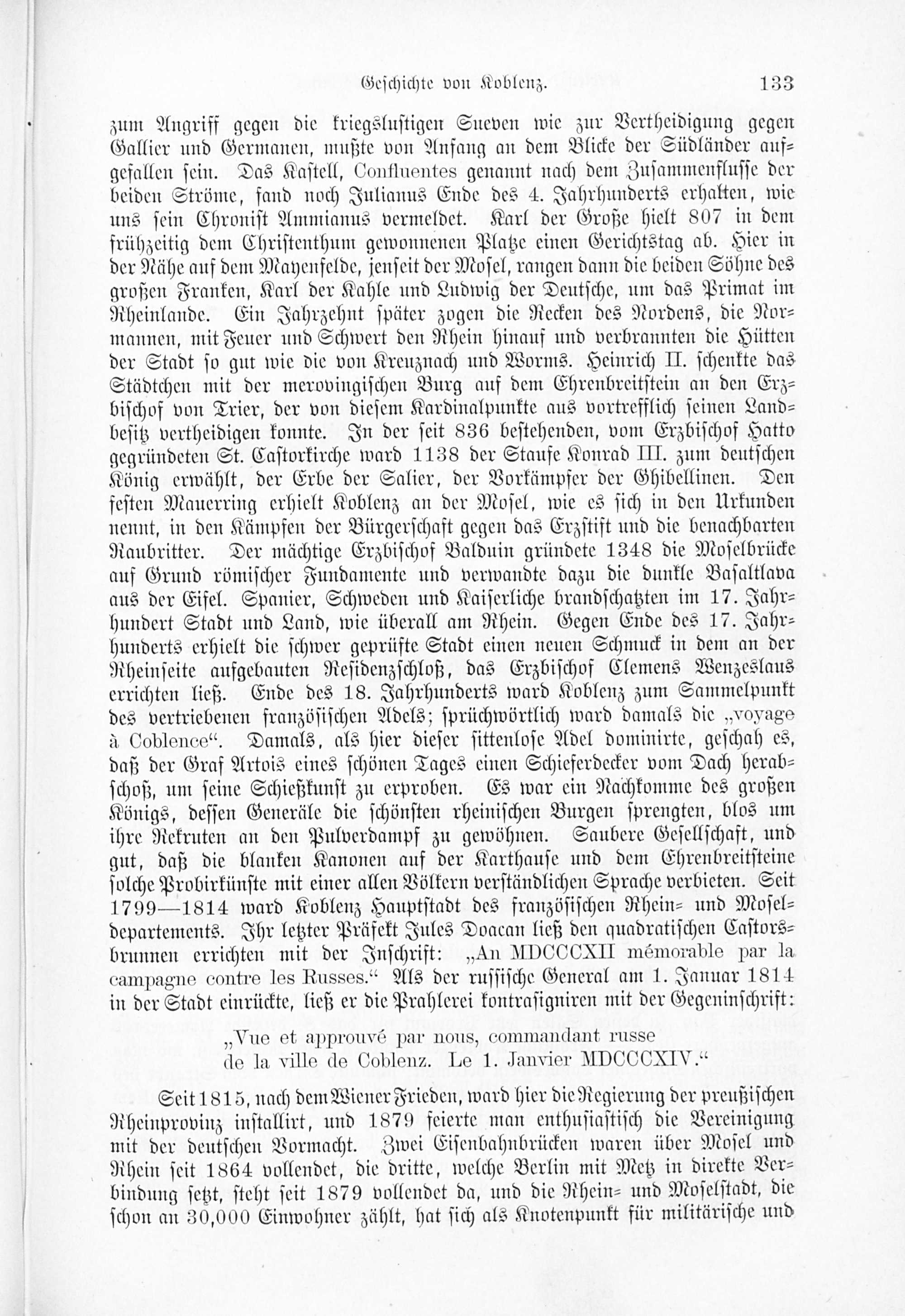 Geschichte von Koblenz. 133

zum Angriff gegen die kriegslustigen Sueven wie zur Vertheidigung gegen Gallier und Germanen, mußte von Anfang an dem Blicke der Südländer aufgefallen sein. Das Kastell, Confluentes genannt nach dem Zusammenflusse der beiden Ströme, fand noch Julianus Ende des 4. Jahrhunderts erhalten, wie uns sein Chronist Ammianus vermeldet. Karl der Große hielt 807 in dem frühzeitig dem Christenthum gewonnenen Platze einen Gerichtstag ab. Hier in der Nähe auf dem Mayenfelde, jenseit der Mosel, rangen dann die beiden Söhne des großen Franken, Karl der Kahle und Ludwig der Deutsche, um das Primat im Rheinlande. Ein Jahrzehnt später zogen die Recken des Nordens, die Normannen, mit Feuer und Schwert den Rhein hinauf und verbrannten die Hütten der Stadt so gut wie die von Kreuznach und Worms. Heinrich II. schenkte das Städtchen mit der merovingischen Burg auf dem Ehrenbreitstein an den Erzbischof von Trier, der von diesem Kardinalpunkte aus vortrefflich seinen Landbesitz vertheidigen konnte. In der seit 836 bestehenden, vom Erzbischof Hatto gegründeten St. Castorkirche ward 1138 der Staufe Konrad III. zum deutschen König erwählt, der Erbe der Salier, der Vorkämpfer der Ghibellinen. Den festen Mauerring erhielt Koblenz an der Mosel, wie es sich in den Urkunden nennt, in den Kämpfen der Bürgerschaft gegen das Erzstift und die benachbarten Raubritter. Der mächtige Erzbischof Balduin gründete 1348 die Moselbrücke auf Grund römischer Fundamente und verwandte dazu die dunkle Basaltlava aus der Eifel. Spanier, Schweden und Kaiserliche brandschatzten im 17. Jahrhundert Stadt und Land, wie überall am Rhein. Gegen Ende des 17. Jahrhunderts erhielt die schwer geprüfte Stadt einen neuen Schmuck in dem an der Rheinseite aufgebauten Residenzschloß, das Erzbischof Clemens Wenzeslaus errichten ließ. Ende des 18. Jahrhunderts ward Koblenz zum Sammelpunkt des vertriebenen französischen Adels; sprüchwörtlich ward damals die „voyage à Coblence“. Damals, als hier dieser sittenlose Adel dominirte, geschah es, daß der Graf Artois eines schönen Tages einen Schieferdecker vom Dach herabschoß, um seine Schießkunst zu erproben. Es war ein Nachkomme des großen Königs, dessen Generäle die schönsten rheinischen Burgen sprengten, blos um ihre Rekruten an den Pulverdampf zu gewöhnen. Saubere Gesellschaft, und gut, daß die blanken Kanonen auf der Karthause und dem Ehrenbreitsteine solche Probirkünste mit einer allen Völkern verständlichen Sprache verbieten. Seit 1799—1814 ward Koblenz Hauptstadt des französischen Rhein- und Moseldepartements. Ihr letzter Präfekt Jules Doacan ließ den quadratischen Castorsbrunnen errichten mit der Inschrift: „An MDCCCXII mémorable par la campagne contre les Russes.“ Als der russische General am 1. Januar 1814 in der Stadt einrückte, ließ er die Prahlerei kontrasigniren mit der Gegeninschrift:

„Vue et approuvé par nous, commandant russe de la ville de Coblenz. Le 1. Janvier MDCCCXIV.“

Seit 1815, nach dem Wiener Frieden, ward hier die Regierung der preußischen Rheinprovinz installirt, und 1879 feierte man enthusiastisch die Vereinigung mit der deutschen Vormacht. Zwei Eisenbahnbrücken waren über Mosel und Rhein seit 1864 vollendet, die dritte, welche Berlin mit Metz in direkte Verbindung setzt, steht seit 1879 vollendet da, und die Rhein- und Moselstadt, die schon an 30,000 Einwohner zählt, hat sich als Knotenpunkt für militärische und